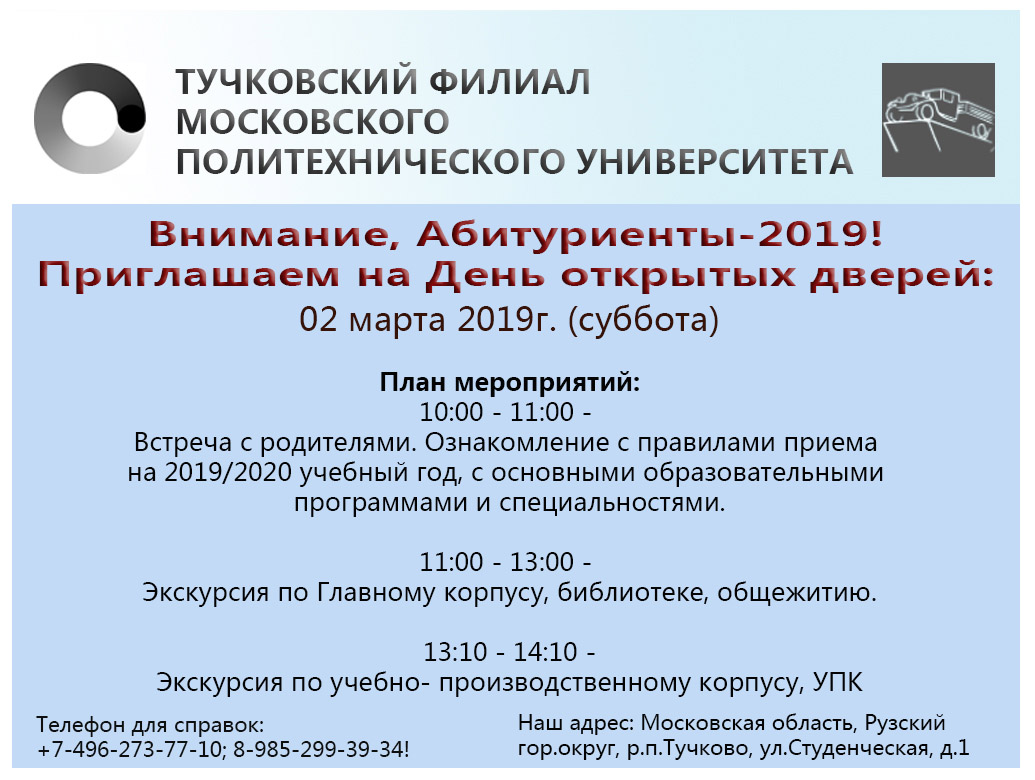 ТУЧКОВСКИЙ ФИЛИАЛ МОСКОВСКОГО ПОЛИТЕХНИЧЕСКОГО УНИВЕРСИТЕТА

Внимание, Абитуриенты-2019!
Приглашаем на День открытых дверей:
02 марта 2019г. (суббота)

План мероприятий:
10:00 - 11:00 -
Встреча с родителями. Ознакомление с правилами приема на 2019/2020 учебный год, с основными образовательными программами и специальностями.

11:00 - 13:00 -
Экскурсия по Главному корпусу, библиотеке, общежитию.

13:10 - 14:10 -
Экскурсия по учебно- производственному корпусу, УПК

Телефон для справок:
+7-496-273-77-10; 8-985-299-39-34!

Наш адрес: Московская область, Рузский гор.округ, р.п.Тучково, ул.Студенческая, д.1